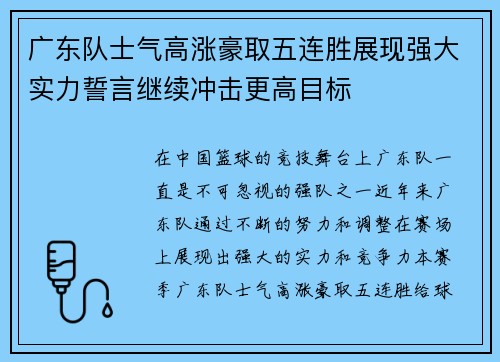 广东队士气高涨豪取五连胜展现强大实力誓言继续冲击更高目标

在中国篮球的竞技舞台上广东队一直是不可忽视的强队之一近年来广东队通过不断的努力和调整在赛场上展现出强大的实力和竞争力本赛季广东队士气高涨豪取五连胜给球